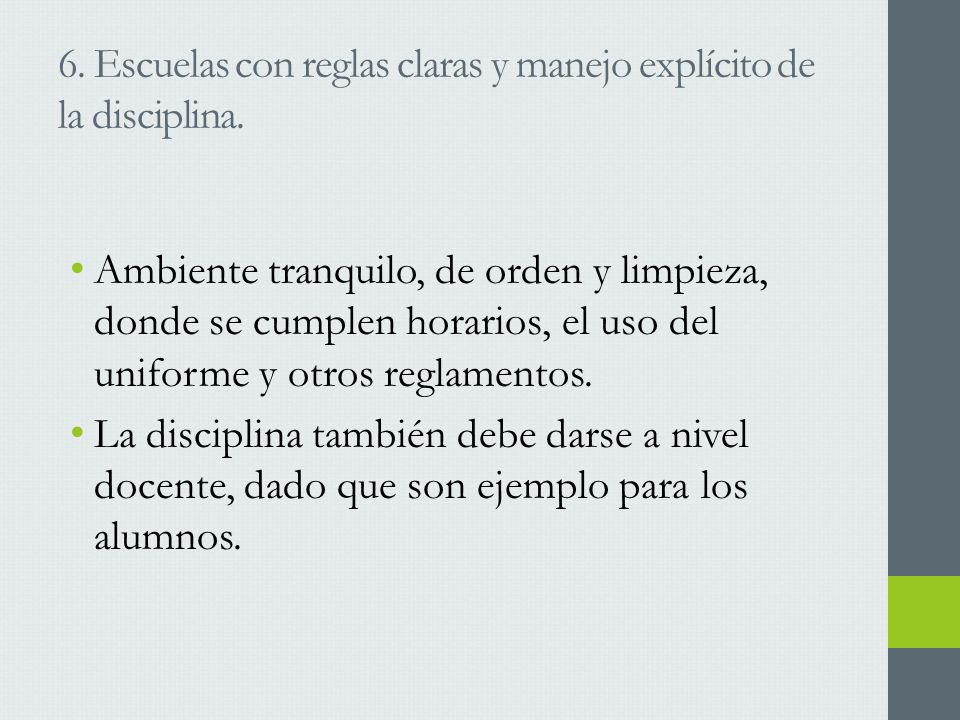 6. Escuelas con reglas claras y manejo explícito de la disciplina.

• Ambiente tranquilo, de orden y limpieza, donde se cumplen horarios, el uso del uniforme y otros reglamentos.
• La disciplina también debe darse a nivel docente, dado que son ejemplo para los alumnos.